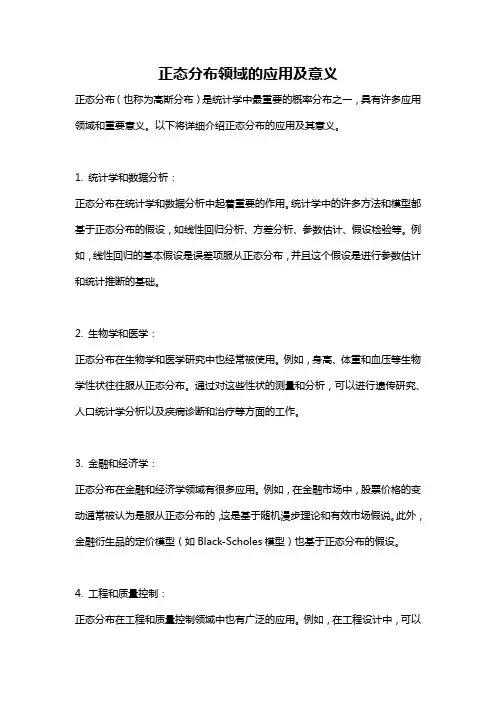 正态分布领域的应用及意义

正态分布（也称为高斯分布）是统计学中最重要的概率分布之一，具有许多应用领域和重要意义。以下将详细介绍正态分布的应用及其意义。

1. 统计学和数据分析：

正态分布在统计学和数据分析中起着重要的作用。统计学中的许多方法和模型都基于正态分布的假设，如线性回归分析、方差分析、参数估计、假设检验等。例如，线性回归的基本假设是误差项服从正态分布，并且这个假设是进行参数估计和统计推断的基础。

2. 生物学和医学：

正态分布在生物学和医学研究中也经常被使用。例如，身高、体重和血压等生物学性状往往服从正态分布。通过对这些性状的测量和分析，可以进行遗传研究、人口统计学分析以及疾病诊断和治疗等方面的工作。

3. 金融和经济学：

正态分布在金融和经济学领域有很多应用。例如，在金融市场中，股票价格的变动通常被认为是服从正态分布的，这是基于随机漫步理论和有效市场假说。此外，金融衍生品的定价模型（如 Black-Scholes 模型）也基于正态分布的假设。

4. 工程和质量控制：

正态分布在工程和质量控制领域中也有广泛的应用。例如，在工程设计中，可以